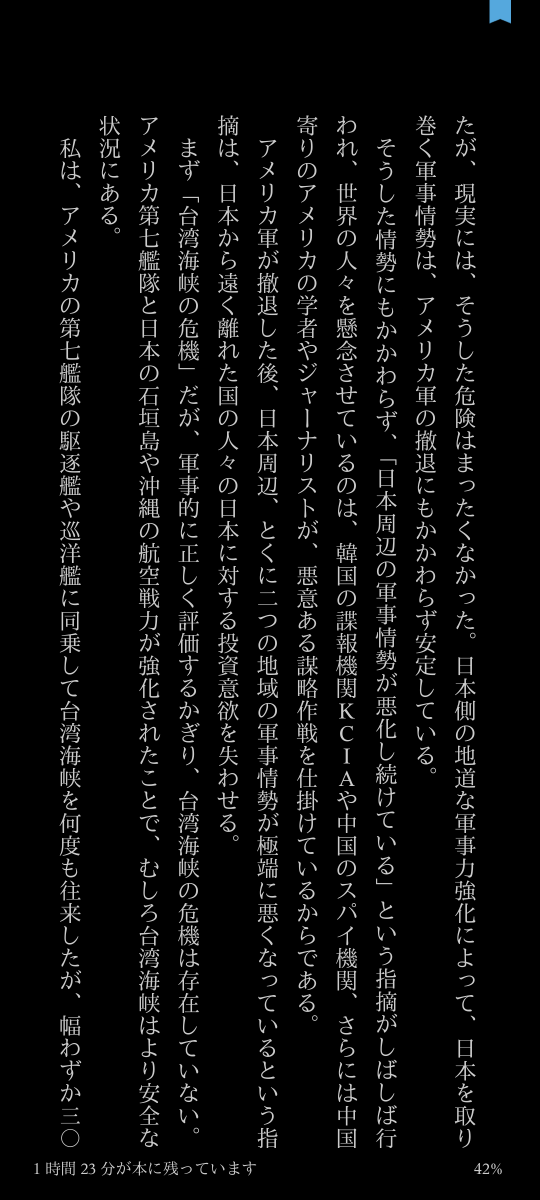 たが、現実には、そうした危険はまったくなかった。日本側の地道な軍事力強化によって、日本を取り巻く軍事情勢は、アメリカ軍の撤退にもかかわらず安定している。

そうした情勢にもかかわらず、「日本周辺の軍事情勢が悪化し続けている」という指摘がしばしば行われ、世界の人々を懸念させているのは、韓国の諜報機関KCIAや中国のスパイ機関、さらには中国寄りのアメリカの学者やジャーナリストが、悪意ある謀略作戦を仕掛けているからである。

アメリカ軍が撤退した後、日本周辺、とくに二つの地域の軍事情勢が極端に悪くなっているという指摘は、日本から遠く離れた国の人々の日本に対する投資意欲を失わせる。

まず「台湾海峡の危機」だが、軍事的に正しく評価するかぎり、台湾海峡の危機は存在していない。アメリカ第七艦隊と日本の石垣島や沖縄の航空戦力が強化されたことで、むしろ台湾海峡はより安全な状況にある。

私は、アメリカの第七艦隊の駆逐艦や巡洋艦に同乗して台湾海峡を何度も往来したが、幅わずか三〇

1 時間 23 分が本に残っています

42%